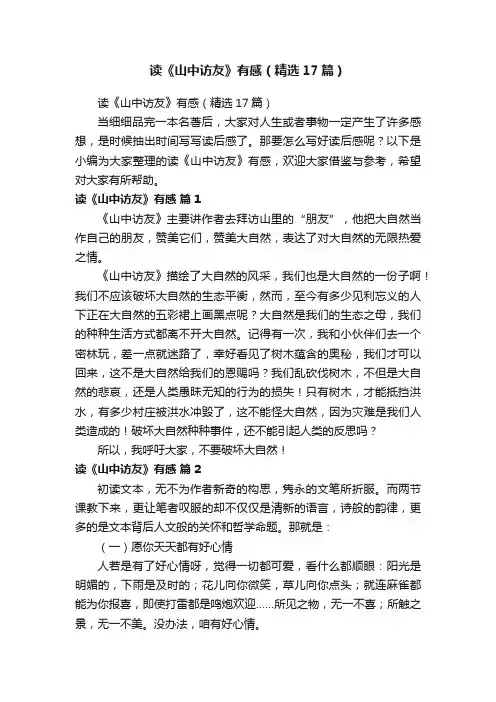 读《山中访友》有感（精选17篇）

读《山中访友》有感（精选17篇）

当细细品完一本名著后，大家对人生或者事物一定产生了许多感想，是时候抽出时间写写读后感了。那要怎么写好读后感呢？以下是小编为大家整理的读《山中访友》有感，欢迎大家借鉴与参考，希望对大家有所帮助。

读《山中访友》有感 篇1

《山中访友》主要讲作者去拜访山里的“朋友”，他把大自然当作自己的朋友，赞美它们，赞美大自然，表达了对大自然的无限热爱之情。

《山中访友》描绘了大自然的风采，我们也是大自然的一份子啊！我们不应该破坏大自然的生态平衡，然而，至今有多少见利忘义的人下正在大自然的五彩裙上画黑点呢？大自然是我们的生态之母，我们的种种生活方式都离不开大自然。记得有一次，我和小伙伴们去一个密林玩，差一点就迷路了，幸好看见了树木蕴含的奥秘，我们才可以回来，这不是大自然给我们的恩赐吗？我们乱砍伐树木，不但是大自然的悲哀，还是人类愚昧无知的行为的损失！只有树木，才能抵挡洪水，有多少村庄被洪水冲毁了，这不能怪大自然，因为灾难是我们人类造成的！破坏大自然种种事件，还不能引起人类的反思吗？

所以，我呼吁大家，不要破坏大自然！

读《山中访友》有感 篇2

初读文本，无不为作者新奇的构思，隽永的文笔所折服。而两节课教下来，更让笔者叹服的却不仅仅是清新的语言，诗般的韵律，更多的是文本背后人文般的关怀和哲学命题。那就是：

（一）愿你天天都有好心情

人若是有了好心情呀，觉得一切都可爱，看什么都顺眼：阳光是明媚的，下雨是及时的；花儿向你微笑，草儿向你点头；就连麻雀都能为你报喜，即使打雷都是鸣炮欢迎……所见之物，无一不喜；所触之景，无一不美。没办法，咱有好心情。